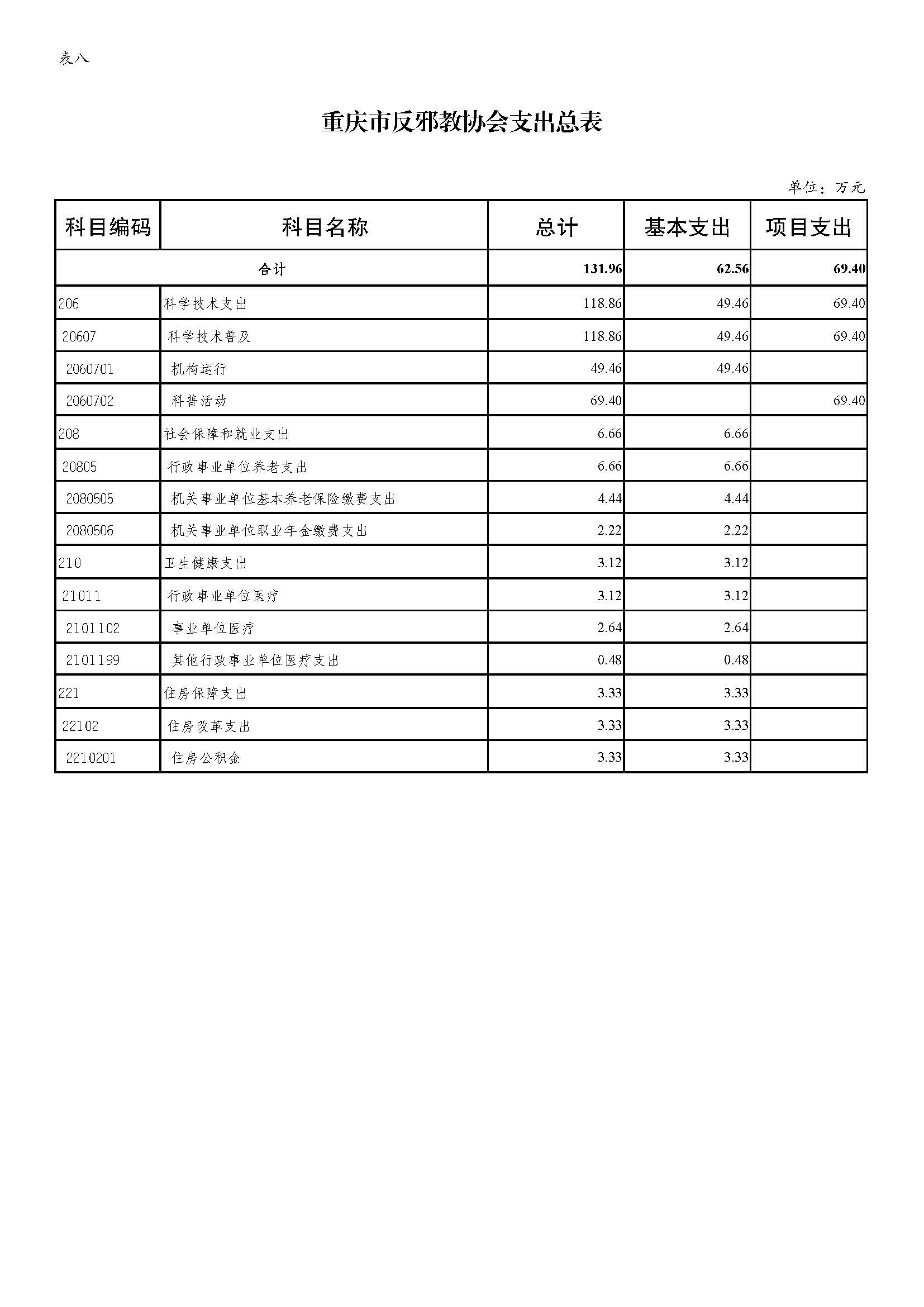 表八

重庆市反邪教协会支出总表

单位：万元

| 科目编码 | 科目名称 | 总计 | 基本支出 | 项目支出 |
|---|---|---|---|---|
| 合计 | | 131.96 | 62.56 | 69.40 |
| 206 | 科学技术支出 | 118.86 | 49.46 | 69.40 |
| 20607 | 科学技术普及 | 118.86 | 49.46 | 69.40 |
| 2060701 | 机构运行 | 49.46 | 49.46 | |
| 2060702 | 科普活动 | 69.40 | | 69.40 |
| 208 | 社会保障和就业支出 | 6.66 | 6.66 | |
| 20805 | 行政事业单位养老支出 | 6.66 | 6.66 | |
| 2080505 | 机关事业单位基本养老保险缴费支出 | 4.44 | 4.44 | |
| 2080506 | 机关事业单位职业年金缴费支出 | 2.22 | 2.22 | |
| 210 | 卫生健康支出 | 3.12 | 3.12 | |
| 21011 | 行政事业单位医疗 | 3.12 | 3.12 | |
| 2101102 | 事业单位医疗 | 2.64 | 2.64 | |
| 2101199 | 其他行政事业单位医疗支出 | 0.48 | 0.48 | |
| 221 | 住房保障支出 | 3.33 | 3.33 | |
| 22102 | 住房改革支出 | 3.33 | 3.33 | |
| 2210201 | 住房公积金 | 3.33 | 3.33 | |